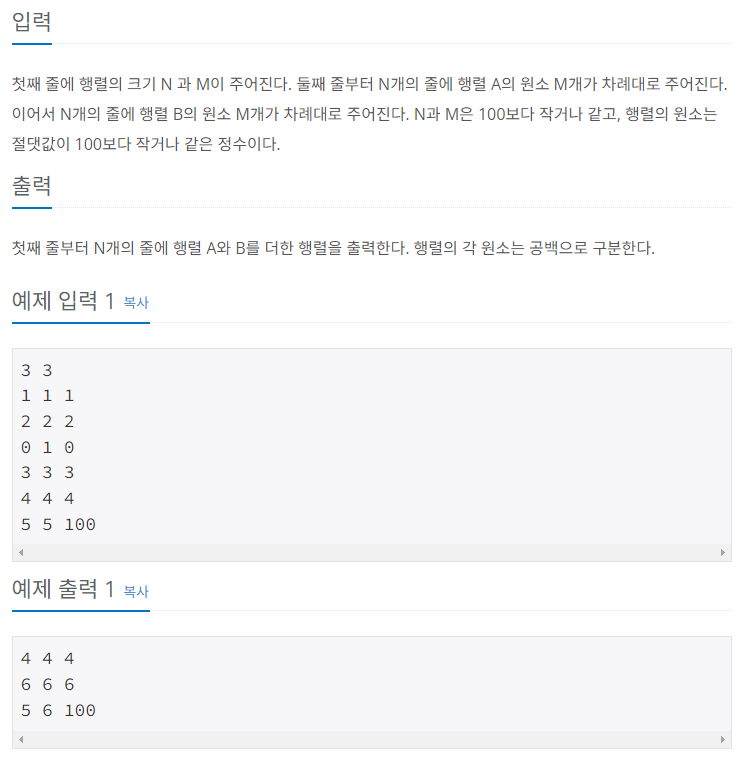 입력

첫째 줄에 행렬의 크기 N 과 M이 주어진다. 둘째 줄부터 N개의 줄에 행렬 A의 원소 M개가 차례대로 주어진다. 이어서 N개의 줄에 행렬 B의 원소 M개가 차례대로 주어진다. N과 M은 100보다 작거나 같고, 행렬의 원소는 절댓값이 100보다 작거나 같은 정수이다.

출력

첫째 줄부터 N개의 줄에 행렬 A와 B를 더한 행렬을 출력한다. 행렬의 각 원소는 공백으로 구분한다.

예제 입력 1 복사

3 3
1 1 1
2 2 2
0 1 0
3 3 3
4 4 4
5 5 100

예제 출력 1 복사

4 4 4
6 6 6
5 6 100